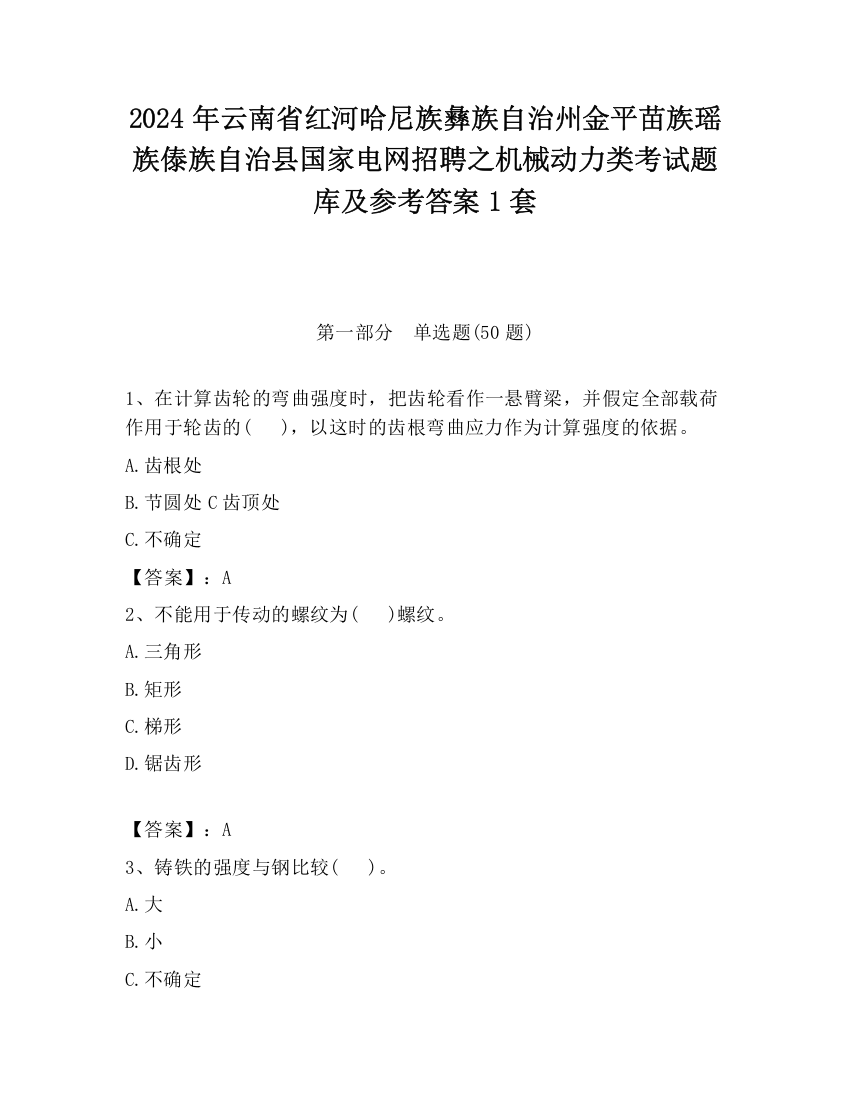 2024 年云南省红河哈尼族彝族自治州金平苗族瑶族傣族自治县国家电网招聘之机械动力类考试题库及参考答案 1 套

第一部分　单选题(50 题)

1、在计算齿轮的弯曲强度时，把齿轮看作一悬臂梁，并假定全部载荷作用于轮齿的(　　)，以这时的齿根弯曲应力作为计算强度的依据。

A.齿根处

B.节圆处 C 齿顶处

C.不确定

【答案】：A

2、不能用于传动的螺纹为(　　)螺纹。

A.三角形

B.矩形

C.梯形

D.锯齿形

【答案】：A

3、铸铁的强度与钢比较(　　)。

A.大

B.小

C.不确定